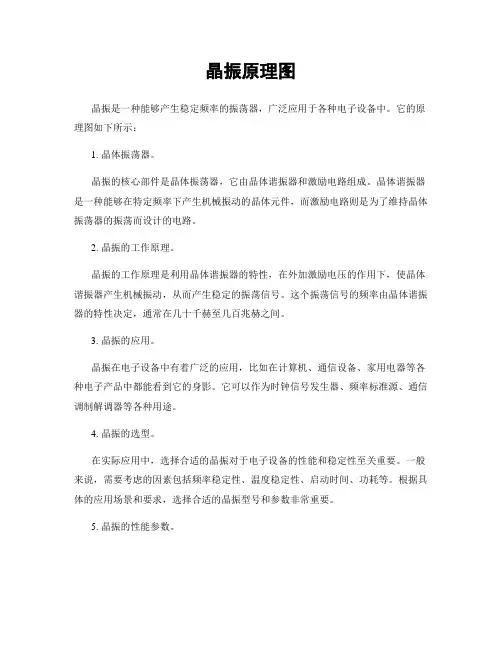 晶振原理图

晶振是一种能够产生稳定频率的振荡器，广泛应用于各种电子设备中。它的原理图如下所示：

1. 晶体振荡器。

晶振的核心部件是晶体振荡器，它由晶体谐振器和激励电路组成。晶体谐振器是一种能够在特定频率下产生机械振动的晶体元件，而激励电路则是为了维持晶体振荡器的振荡而设计的电路。

2. 晶振的工作原理。

晶振的工作原理是利用晶体谐振器的特性，在外加激励电压的作用下，使晶体谐振器产生机械振动，从而产生稳定的振荡信号。这个振荡信号的频率由晶体谐振器的特性决定，通常在几十千赫至几百兆赫之间。

3. 晶振的应用。

晶振在电子设备中有着广泛的应用，比如在计算机、通信设备、家用电器等各种电子产品中都能看到它的身影。它可以作为时钟信号发生器、频率标准源、通信调制解调器等各种用途。

4. 晶振的选型。

在实际应用中，选择合适的晶振对于电子设备的性能和稳定性至关重要。一般来说，需要考虑的因素包括频率稳定性、温度稳定性、启动时间、功耗等。根据具体的应用场景和要求，选择合适的晶振型号和参数非常重要。

5. 晶振的性能参数。